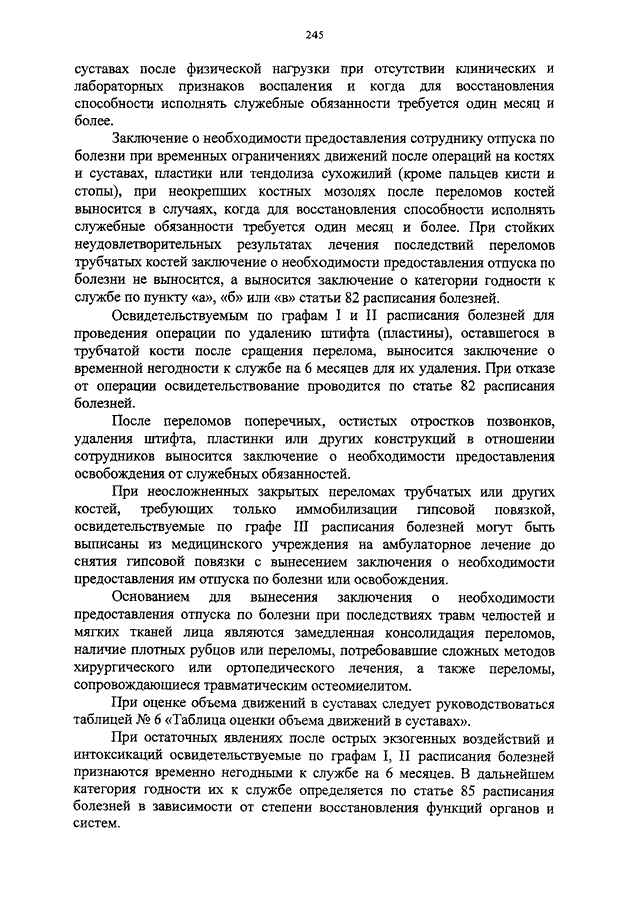 245

суставах после физической нагрузки при отсутствии клинических и лабораторных признаков воспаления и когда для восстановления способности исполнять служебные обязанности требуется один месяц и более.

Заключение о необходимости предоставления сотруднику отпуска по болезни при временных ограничениях движений после операций на костях и суставах, пластики или тендолиза сухожилий (кроме пальцев кисти и стопы), при неокрепших костных мозолях после переломов костей выносится в случаях, когда для восстановления способности исполнять служебные обязанности требуется один месяц и более. При стойких неудовлетворительных результатах лечения последствий переломов трубчатых костей заключение о необходимости предоставления отпуска по болезни не выносится, а выносится заключение о категории годности к службе по пункту «а», «б» или «в» статьи 82 расписания болезней.

Освидетельствуемым по графам I и II расписания болезней для проведения операции по удалению штифта (пластины), оставшегося в трубчатой кости после сращения перелома, выносится заключение о временной негодности к службе на 6 месяцев для их удаления. При отказе от операции освидетельствование проводится по статье 82 расписания болезней.

После переломов поперечных, остистых отростков позвонков, удаления штифта, пластинки или других конструкций в отношении сотрудников выносится заключение о необходимости предоставления освобождения от служебных обязанностей.

При неосложненных закрытых переломах трубчатых или других костей, требующих только иммобилизации гипсовой повязкой, освидетельствуемые по графе III расписания болезней могут быть выписаны из медицинского учреждения на амбулаторное лечение до снятия гипсовой повязки с вынесением заключения о необходимости предоставления им отпуска по болезни или освобождения.

Основанием для вынесения заключения о необходимости предоставления отпуска по болезни при последствиях травм челюстей и мягких тканей лица являются замедленная консолидация переломов, наличие плотных рубцов или переломы, потребовавшие сложных методов хирургического или ортопедического лечения, а также переломы, сопровождающиеся травматическим остеомиелитом.

При оценке объема движений в суставах следует руководствоваться таблицей № 6 «Таблица оценки объема движений в суставах».

При остаточных явлениях после острых экзогенных воздействий и интоксикаций освидетельствуемые по графам I, II расписания болезней признаются временно негодными к службе на 6 месяцев. В дальнейшем категория годности их к службе определяется по статье 85 расписания болезней в зависимости от степени восстановления функций органов и систем.